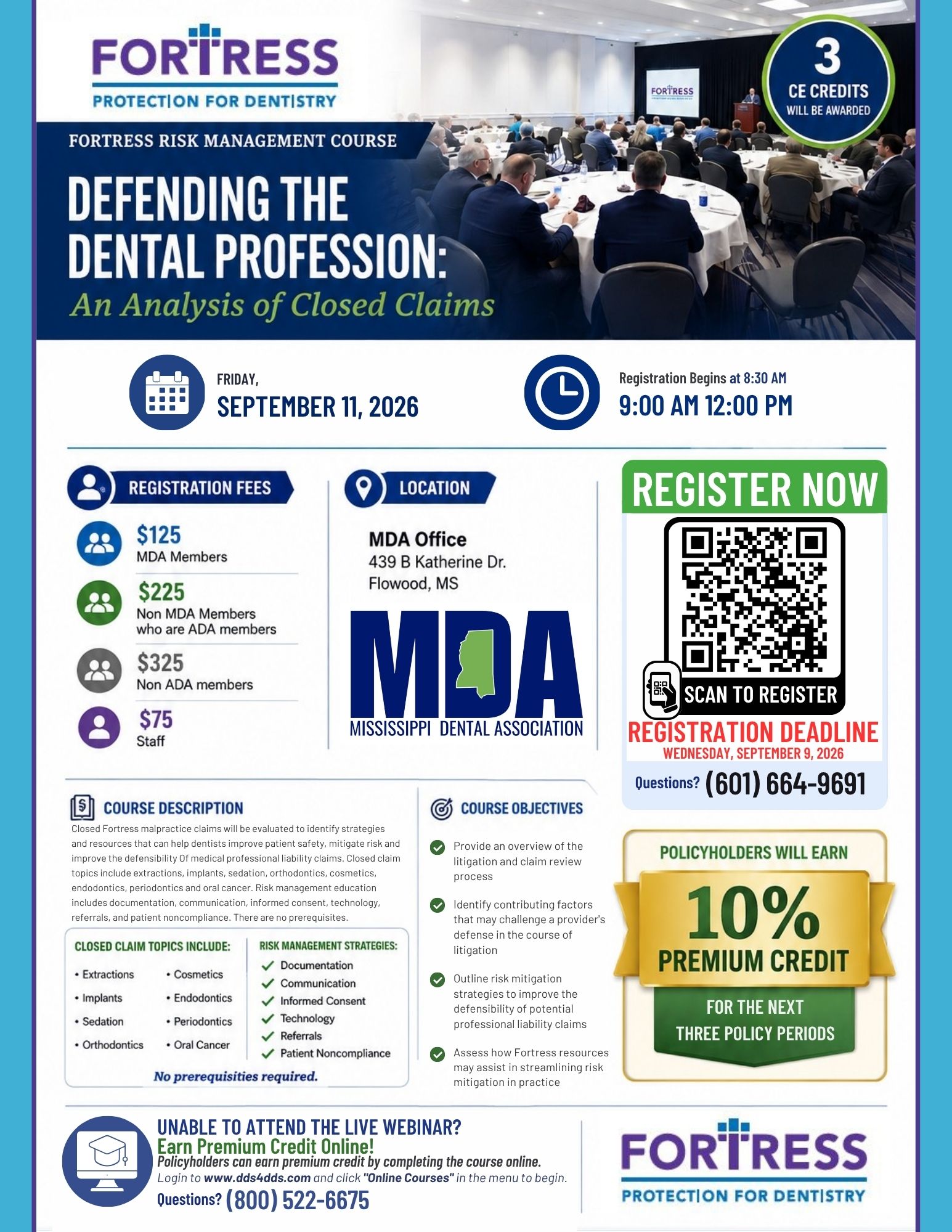 FORTRESS
PROTECTION FOR DENTISTRY

3
CE CREDITS
WILL BE AWARDED

FORTRESS RISK MANAGEMENT COURSE

DEFENDING THE DENTAL PROFESSION:
An Analysis of Closed Claims

FRIDAY,
SEPTEMBER 11, 2026

Registration Begins at 8:30 AM
9:00 AM 12:00 PM

REGISTRATION FEES

$125
MDA Members

$225
Non MDA Members who are ADA members

$325
Non ADA members

$75
Staff

LOCATION

MDA Office
439 B Katherine Dr.
Flowood, MS

MDA
MISSISSIPPI DENTAL ASSOCIATION

REGISTER NOW
SCAN TO REGISTER
REGISTRATION DEADLINE
WEDNESDAY, SEPTEMBER 9, 2026
Questions? (601) 664-9691

COURSE DESCRIPTION

Closed Fortress malpractice claims will be evaluated to identify strategies and resources that can help dentists improve patient safety, mitigate risk and improve the defensibility Of medical professional liability claims. Closed claim topics include extractions, implants, sedation, orthodontics, cosmetics, endodontics, periodontics and oral cancer. Risk management education includes documentation, communication, informed consent, technology, referrals, and patient noncompliance. There are no prerequisites.

CLOSED CLAIM TOPICS INCLUDE:
• Extractions
• Implants
• Sedation
• Orthodontics
• Cosmetics
• Endodontics
• Periodontics
• Oral Cancer

RISK MANAGEMENT STRATEGIES:
✓ Documentation
✓ Communication
✓ Informed Consent
✓ Technology
✓ Referrals
✓ Patient Noncompliance

No prerequisities required.

COURSE OBJECTIVES

✓ Provide an overview of the litigation and claim review process

✓ Identify contributing factors that may challenge a provider's defense in the course of litigation

✓ Outline risk mitigation strategies to improve the defensibility of potential professional liability claims

✓ Assess how Fortress resources may assist in streamlining risk mitigation in practice

POLICYHOLDERS WILL EARN
10%
PREMIUM CREDIT
FOR THE NEXT
THREE POLICY PERIODS

UNABLE TO ATTEND THE LIVE WEBINAR?
Earn Premium Credit Online!
Policyholders can earn premium credit by completing the course online.
Login to www.dds4dds.com and click "Online Courses" in the menu to begin.
Questions? (800) 522-6675

FORTRESS
PROTECTION FOR DENTISTRY